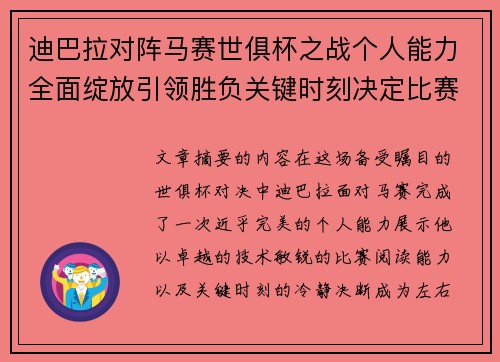 迪巴拉对阵马赛世俱杯之战个人能力全面绽放引领胜负关键时刻决定比赛

文章摘要的内容在这场备受瞩目的世俱杯对决中迪巴拉面对马赛完成了一次近乎完美的个人能力展示他以卓越的技术敏锐的比赛阅读能力以及关键时刻的冷静决断成为左右